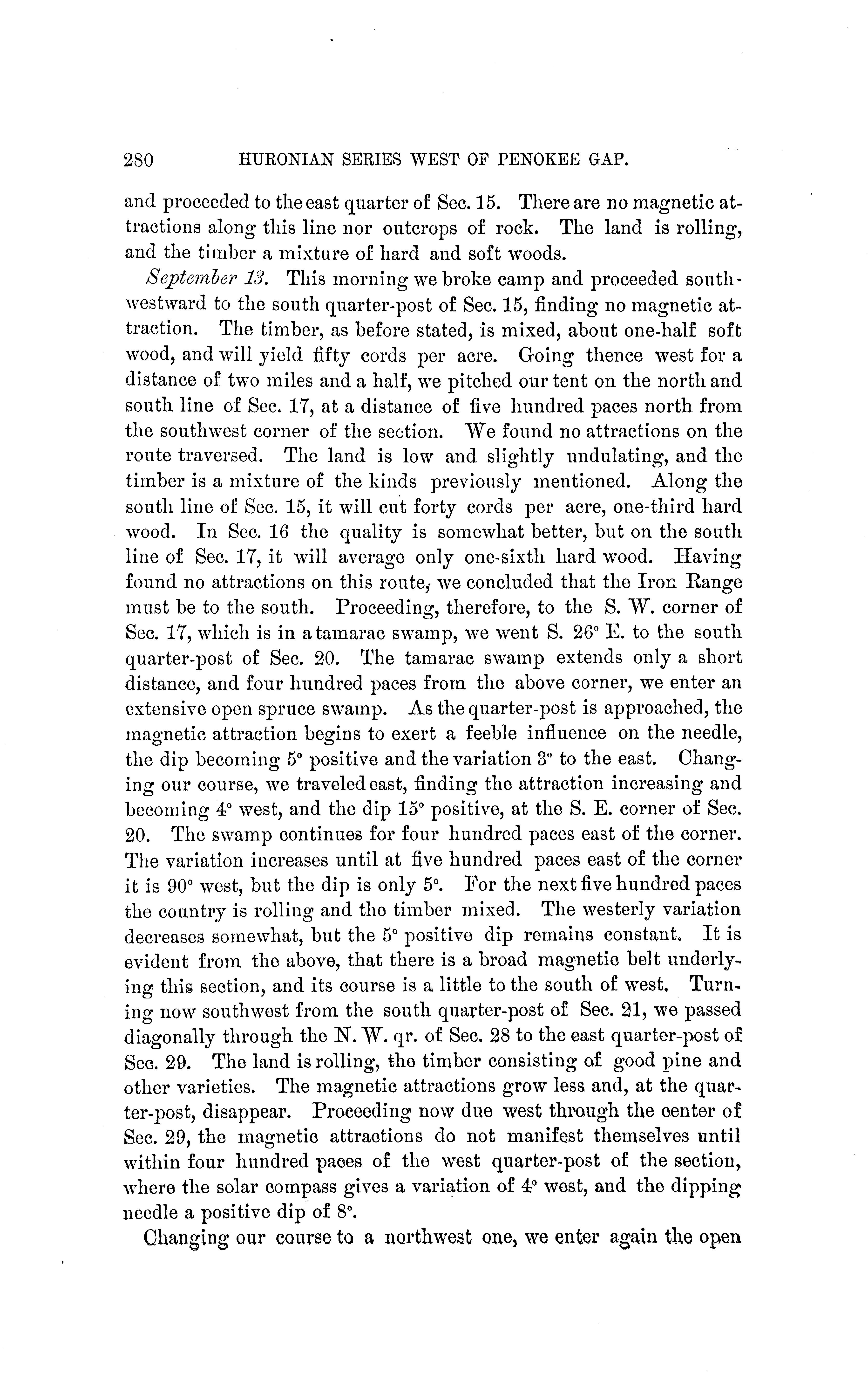 280 HURONIAN SERIES WEST OF PENOKEE GAP.

and proceeded to the east quarter of Sec. 15. There are no magnetic attractions along this line nor outcrops of rock. The land is rolling, and the timber a mixture of hard and soft woods.

September 13. This morning we broke camp and proceeded southwestward to the south quarter-post of Sec. 15, finding no magnetic attraction. The timber, as before stated, is mixed, about one-half soft wood, and will yield fifty cords per acre. Going thence west for a distance of two miles and a half, we pitched our tent on the north and south line of Sec. 17, at a distance of five hundred paces north from the southwest corner of the section. We found no attractions on the route traversed. The land is low and slightly undulating, and the timber is a mixture of the kinds previously mentioned. Along the south line of Sec. 15, it will cut forty cords per acre, one-third hard wood. In Sec. 16 the quality is somewhat better, but on the south line of Sec. 17, it will average only one-sixth hard wood. Having found no attractions on this route, we concluded that the Iron Range must be to the south. Proceeding, therefore, to the S. W. corner of Sec. 17, which is in a tamarac swamp, we went S. 26° E. to the south quarter-post of Sec. 20. The tamarac swamp extends only a short distance, and four hundred paces from the above corner, we enter an extensive open spruce swamp. As the quarter-post is approached, the magnetic attraction begins to exert a feeble influence on the needle, the dip becoming 5° positive and the variation 3° to the east. Changing our course, we traveled east, finding the attraction increasing and becoming 4° west, and the dip 15° positive, at the S. E. corner of Sec. 20. The swamp continues for four hundred paces east of the corner. The variation increases until at five hundred paces east of the corner it is 90° west, but the dip is only 5°. For the next five hundred paces the country is rolling and the timber mixed. The westerly variation decreases somewhat, but the 5° positive dip remains constant. It is evident from the above, that there is a broad magnetic belt underlying this section, and its course is a little to the south of west. Turning now southwest from the south quarter-post of Sec. 21, we passed diagonally through the N. W. qr. of Sec. 28 to the east quarter-post of Sec. 29. The land is rolling, the timber consisting of good pine and other varieties. The magnetic attractions grow less and, at the quarter-post, disappear. Proceeding now due west through the center of Sec. 29, the magnetic attractions do not manifest themselves until within four hundred paces of the west quarter-post of the section, where the solar compass gives a variation of 4° west, and the dipping needle a positive dip of 8°.

Changing our course to a northwest one, we enter again the open